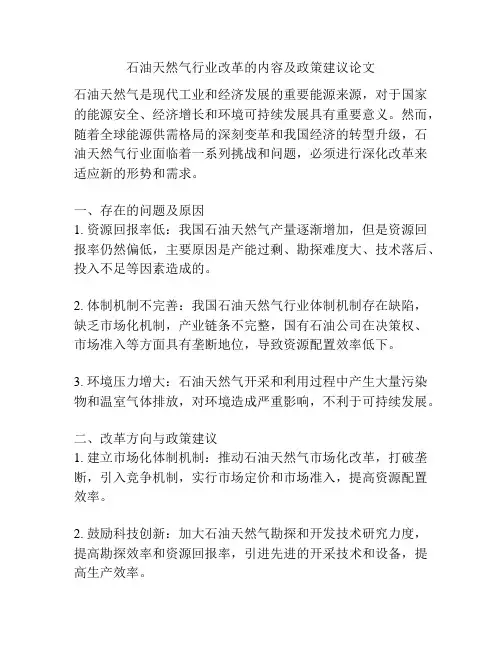 石油天然气行业改革的内容及政策建议论文

石油天然气是现代工业和经济发展的重要能源来源，对于国家的能源安全、经济增长和环境可持续发展具有重要意义。然而，随着全球能源供需格局的深刻变革和我国经济的转型升级，石油天然气行业面临着一系列挑战和问题，必须进行深化改革来适应新的形势和需求。

一、存在的问题及原因
1. 资源回报率低：我国石油天然气产量逐渐增加，但是资源回报率仍然偏低，主要原因是产能过剩、勘探难度大、技术落后、投入不足等因素造成的。

2. 体制机制不完善：我国石油天然气行业体制机制存在缺陷，缺乏市场化机制，产业链条不完整，国有石油公司在决策权、市场准入等方面具有垄断地位，导致资源配置效率低下。

3. 环境压力增大：石油天然气开采和利用过程中产生大量污染物和温室气体排放，对环境造成严重影响，不利于可持续发展。

二、改革方向与政策建议
1. 建立市场化体制机制：推动石油天然气市场化改革，打破垄断，引入竞争机制，实行市场定价和市场准入，提高资源配置效率。

2. 鼓励科技创新：加大石油天然气勘探和开发技术研究力度，提高勘探效率和资源回报率，引进先进的开采技术和设备，提高生产效率。